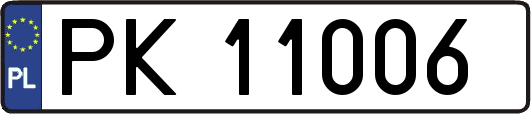 PL
PK 11006